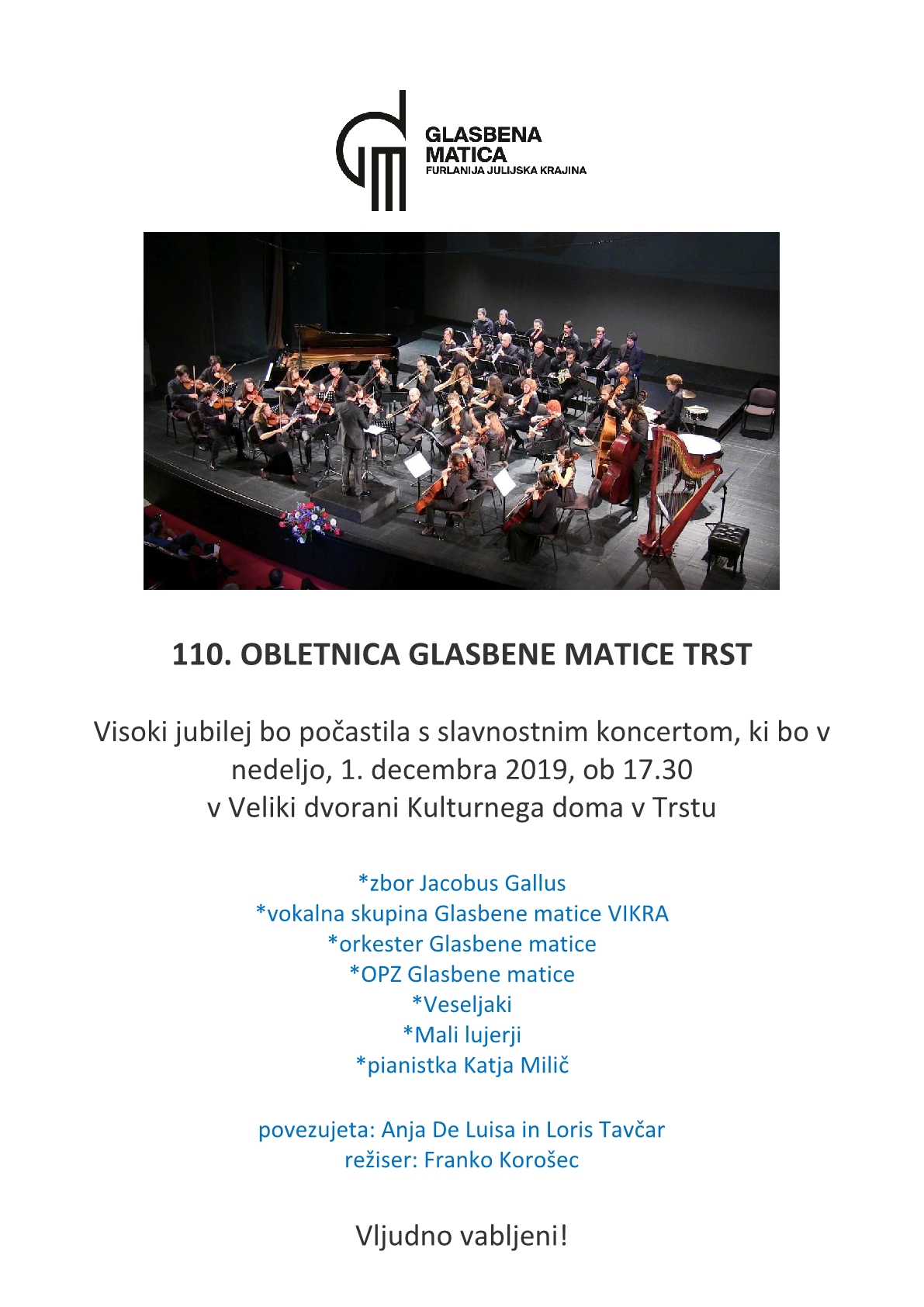 GLASBENA MATICA
FURLANIJA JULIJSKA KRAJINA

110. OBLETNICA GLASBENE MATICE TRST

Visoki jubilej bo počastila s slavnostnim koncertom, ki bo v nedeljo, 1. decembra 2019, ob 17.30
v Veliki dvorani Kulturnega doma v Trstu

*zbor Jacobus Gallus
*vokalna skupina Glasbene matice VIKRA
*orkester Glasbene matice
*OPZ Glasbene matice
*Veseljaki
*Mali lujerji
*pianistka Katja Milič

povezujeta: Anja De Luisa in Loris Tavčar
režiser: Franko Korošec

Vljudno vabljeni!